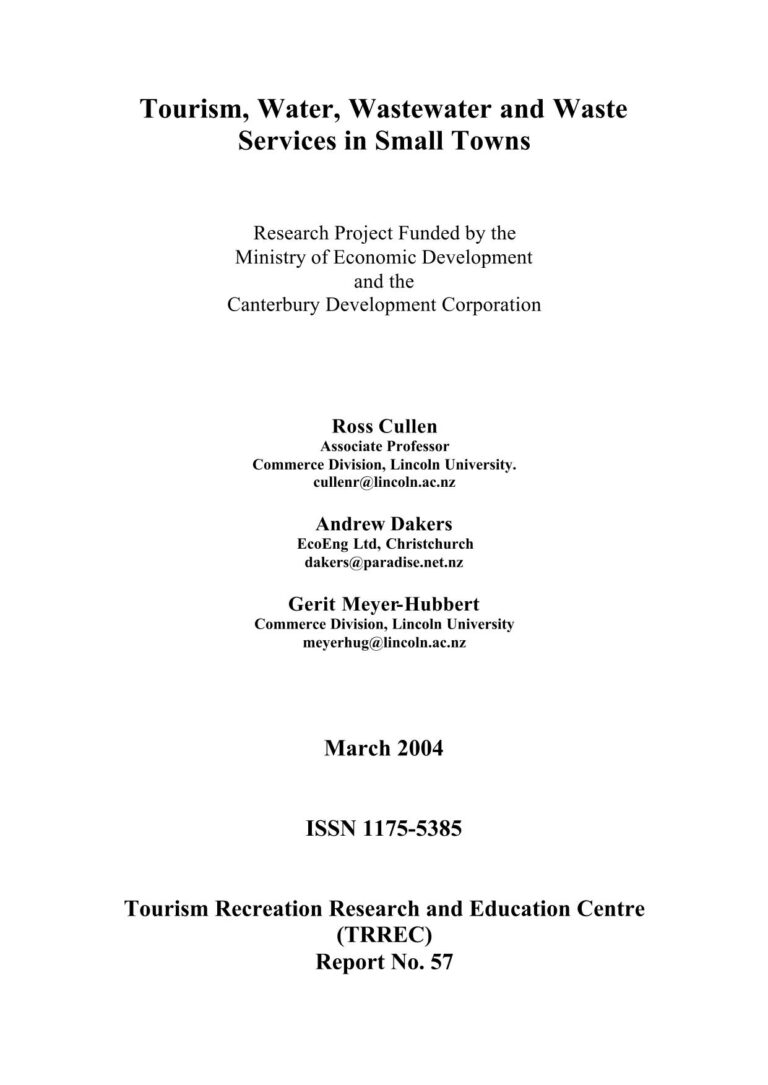 Tourism, Water, Wastewater and Waste Services in Small Towns

Research Project Funded by the
Ministry of Economic Development
and the
Canterbury Development Corporation

Ross Cullen
Associate Professor
Commerce Division, Lincoln University.
cullenr@lincoln.ac.nz

Andrew Dakers
EcoEng Ltd, Christchurch
dakers@paradise.net.nz

Gerit Meyer-Hubbert
Commerce Division, Lincoln University
meyerhug@lincoln.ac.nz

March 2004

ISSN 1175-5385

Tourism Recreation Research and Education Centre
(TRREC)
Report No. 57